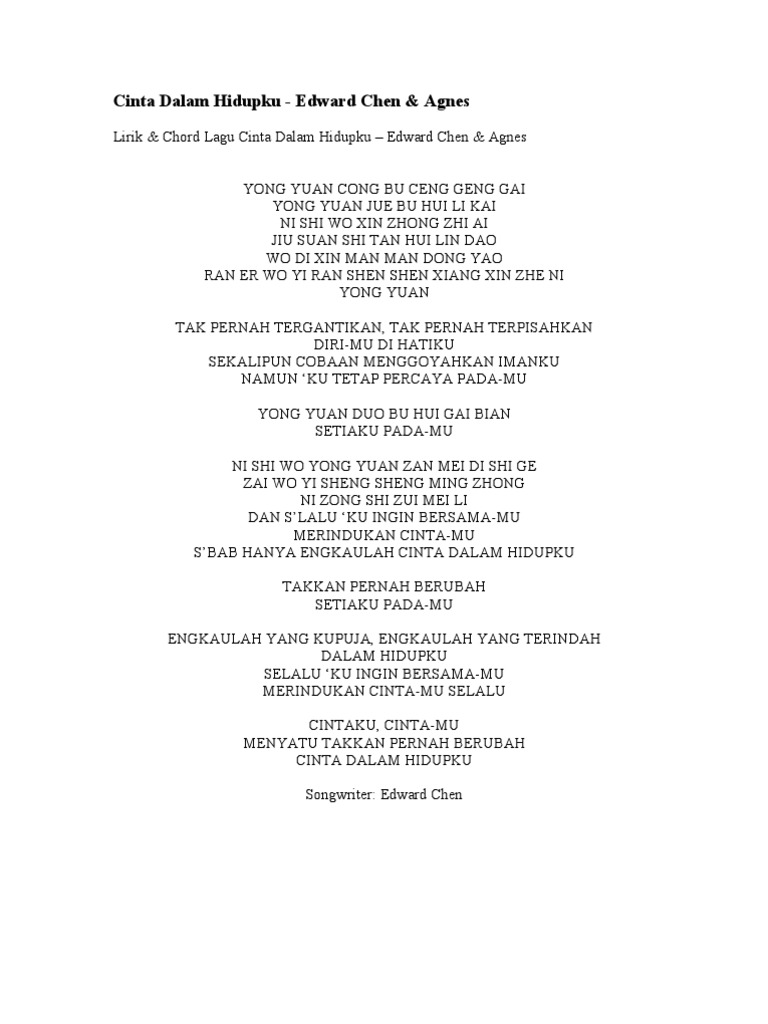 Cinta Dalam Hidupku - Edward Chen & Agnes

Lirik & Chord Lagu Cinta Dalam Hidupku – Edward Chen & Agnes

YONG YUAN CONG BU CENG GENG GAI
YONG YUAN JUE BU HUI LI KAI
NI SHI WO XIN ZHONG ZHI AI
JIU SUAN SHI TAN HUI LIN DAO
WO DI XIN MAN MAN DONG YAO
RAN ER WO YI RAN SHEN SHEN XIANG XIN ZHE NI
YONG YUAN

TAK PERNAH TERGANTIKAN, TAK PERNAH TERPISAHKAN
DIRI-MU DI HATIKU
SEKALIPUN COBAAN MENGGOYAHKAN IMANKU
NAMUN ‘KU TETAP PERCAYA PADA-MU

YONG YUAN DUO BU HUI GAI BIAN
SETIAKU PADA-MU

NI SHI WO YONG YUAN ZAN MEI DI SHI GE
ZAI WO YI SHENG SHENG MING ZHONG
NI ZONG SHI ZUI MEI LI
DAN S’LALU ‘KU INGIN BERSAMA-MU
MERINDUKAN CINTA-MU
S’BAB HANYA ENGKAULAH CINTA DALAM HIDUPKU

TAKKAN PERNAH BERUBAH
SETIAKU PADA-MU

ENGKAULAH YANG KUPUJA, ENGKAULAH YANG TERINDAH
DALAM HIDUPKU
SELALU ‘KU INGIN BERSAMA-MU
MERINDUKAN CINTA-MU SELALU

CINTAKU, CINTA-MU
MENYATU TAKKAN PERNAH BERUBAH
CINTA DALAM HIDUPKU

Songwriter: Edward Chen